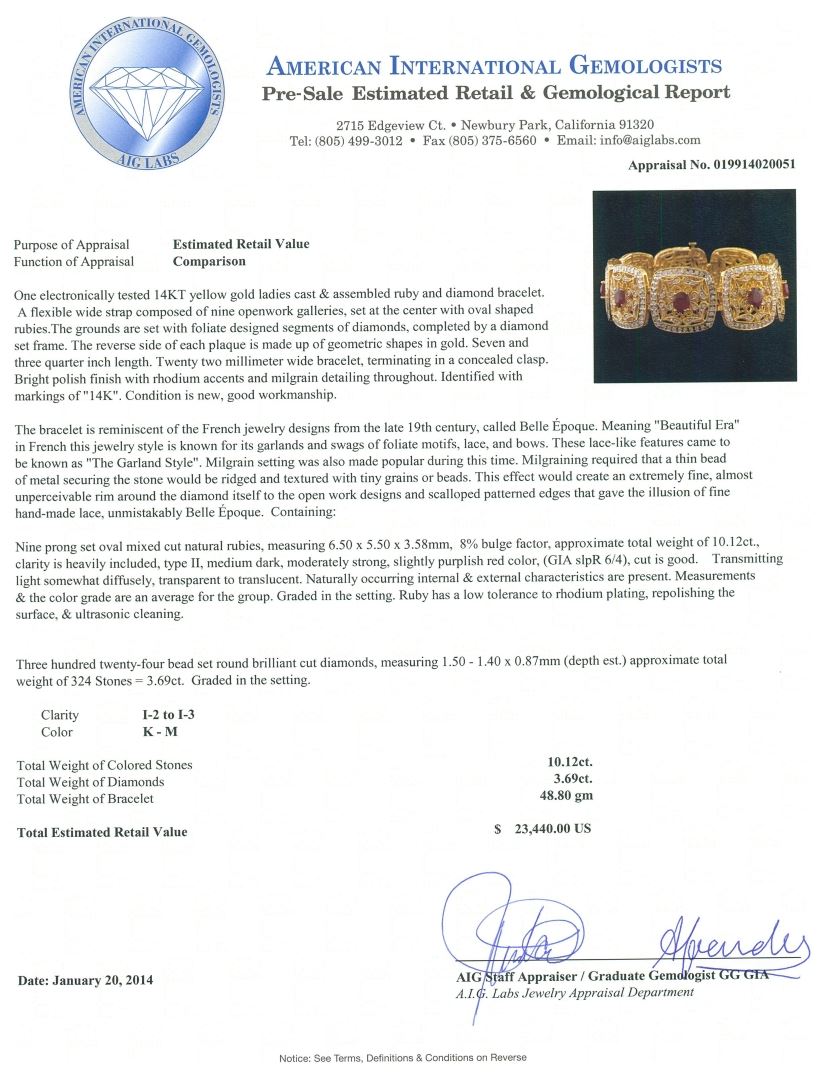 AMERICAN INTERNATIONAL GEMOLOGISTS
AIG LABS

AMERICAN INTERNATIONAL GEMOLOGISTS
Pre-Sale Estimated Retail & Gemological Report

2715 Edgeview Ct. • Newbury Park, California 91320
Tel: (805) 499-3012 • Fax (805) 375-6560 • Email: info@aiglabs.com

Appraisal No. 019914020051

Purpose of Appraisal Estimated Retail Value
Function of Appraisal Comparison

One electronically tested 14KT yellow gold ladies cast & assembled ruby and diamond bracelet. A flexible wide strap composed of nine openwork galleries, set at the center with oval shaped rubies.The grounds are set with foliate designed segments of diamonds, completed by a diamond set frame. The reverse side of each plaque is made up of geometric shapes in gold. Seven and three quarter inch length. Twenty two millimeter wide bracelet, terminating in a concealed clasp. Bright polish finish with rhodium accents and milgrain detailing throughout. Identified with markings of "14K". Condition is new, good workmanship.

The bracelet is reminiscent of the French jewelry designs from the late 19th century, called Belle Époque. Meaning "Beautiful Era" in French this jewelry style is known for its garlands and swags of foliate motifs, lace, and bows. These lace-like features came to be known as "The Garland Style". Milgrain setting was also made popular during this time. Milgraining required that a thin bead of metal securing the stone would be ridged and textured with tiny grains or beads. This effect would create an extremely fine, almost unperceivable rim around the diamond itself to the open work designs and scalloped patterned edges that gave the illusion of fine hand-made lace, unmistakably Belle Époque. Containing:

Nine prong set oval mixed cut natural rubies, measuring 6.50 x 5.50 x 3.58mm, 8% bulge factor, approximate total weight of 10.12ct., clarity is heavily included, type II, medium dark, moderately strong, slightly purplish red color, (GIA slpR 6/4), cut is good. Transmitting light somewhat diffusely, transparent to translucent. Naturally occurring internal & external characteristics are present. Measurements & the color grade are an average for the group. Graded in the setting. Ruby has a low tolerance to rhodium plating, repolishing the surface, & ultrasonic cleaning.

Three hundred twenty-four bead set round brilliant cut diamonds, measuring 1.50 - 1.40 x 0.87mm (depth est.) approximate total weight of 324 Stones = 3.69ct. Graded in the setting.

Clarity I-2 to I-3
Color K - M

Total Weight of Colored Stones 10.12ct.
Total Weight of Diamonds 3.69ct.
Total Weight of Bracelet 48.80 gm

Total Estimated Retail Value $ 23,440.00 US

Date: January 20, 2014

AIG Staff Appraiser / Graduate Gemologist GG GIA
A.I.G. Labs Jewelry Appraisal Department

Notice: See Terms, Definitions & Conditions on Reverse